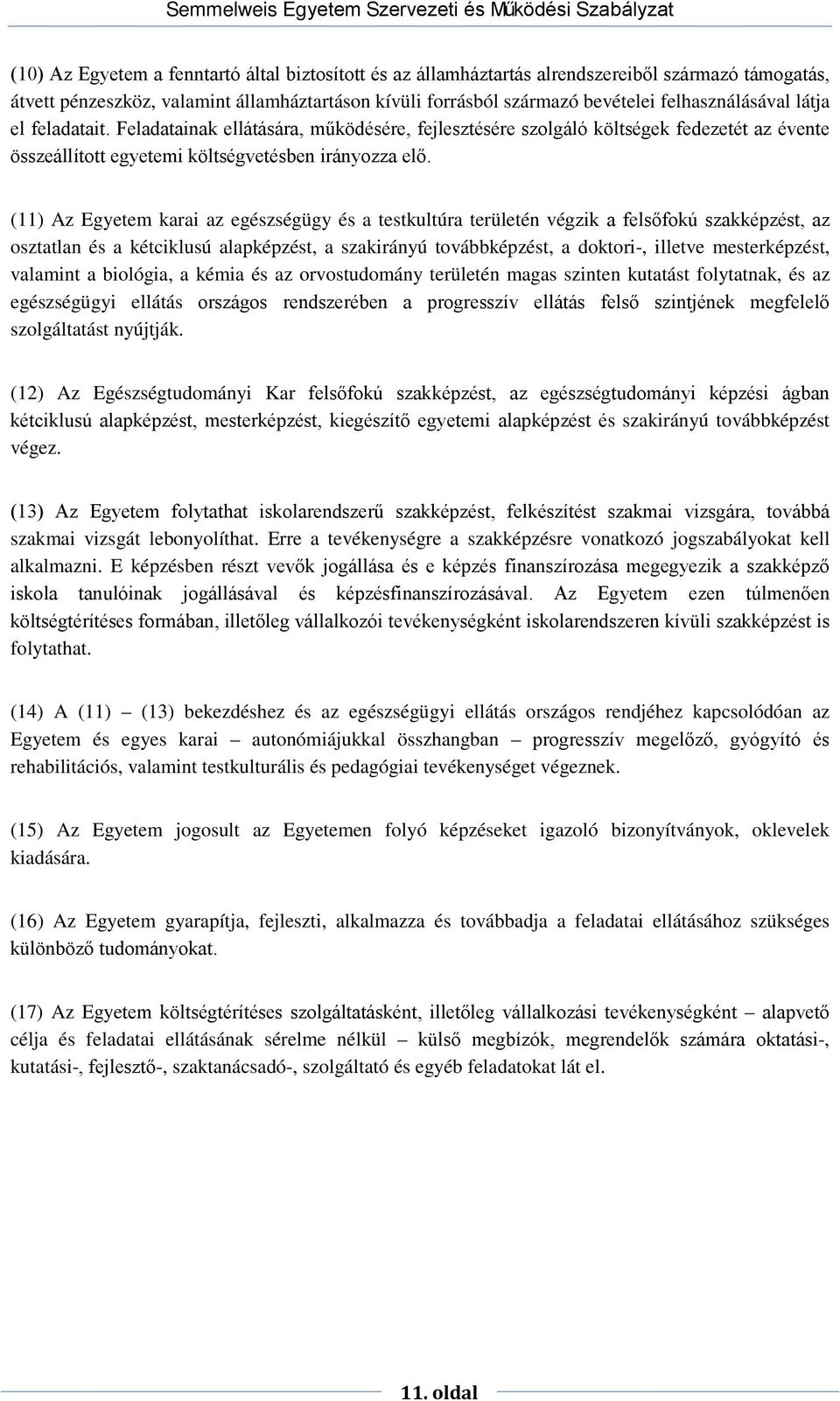 Semmelweis Egyetem Szervezeti és Működési Szabályzat

(10) Az Egyetem a fenntartó által biztosított és az államháztartás alrendszereiből származó támogatás, átvett pénzeszköz, valamint államháztartáson kívüli forrásból származó bevételei felhasználásával látja el feladatait. Feladatainak ellátására, működésére, fejlesztésére szolgáló költségek fedezetét az évente összeállított egyetemi költségvetésben irányozza elő.

(11) Az Egyetem karai az egészségügy és a testkultúra területén végzik a felsőfokú szakképzést, az osztatlan és a kétciklusú alapképzést, a szakirányú továbbképzést, a doktori-, illetve mesterképzést, valamint a biológia, a kémia és az orvostudomány területén magas szinten kutatást folytatnak, és az egészségügyi ellátás országos rendszerében a progresszív ellátás felső szintjének megfelelő szolgáltatást nyújtják.

(12) Az Egészségtudományi Kar felsőfokú szakképzést, az egészségtudományi képzési ágban kétciklusú alapképzést, mesterképzést, kiegészítő egyetemi alapképzést és szakirányú továbbképzést végez.

(13) Az Egyetem folytathat iskolarendszerű szakképzést, felkészítést szakmai vizsgára, továbbá szakmai vizsgát lebonyolíthat. Erre a tevékenységre a szakképzésre vonatkozó jogszabályokat kell alkalmazni. E képzésben részt vevők jogállása és e képzés finanszírozása megegyezik a szakképző iskola tanulóinak jogállásával és képzésfinanszírozásával. Az Egyetem ezen túlmenően költségtérítéses formában, illetőleg vállalkozói tevékenységként iskolarendszeren kívüli szakképzést is folytathat.

(14) A (11) – (13) bekezdéshez és az egészségügyi ellátás országos rendjéhez kapcsolódóan az Egyetem és egyes karai – autonómiájukkal összhangban – progresszív megelőző, gyógyító és rehabilitációs, valamint testkulturális és pedagógiai tevékenységet végeznek.

(15) Az Egyetem jogosult az Egyetemen folyó képzéseket igazoló bizonyítványok, oklevelek kiadására.

(16) Az Egyetem gyarapítja, fejleszti, alkalmazza és továbbadja a feladatai ellátásához szükséges különböző tudományokat.

(17) Az Egyetem költségtérítéses szolgáltatásként, illetőleg vállalkozási tevékenységként – alapvető célja és feladatai ellátásának sérelme nélkül – külső megbízók, megrendelők számára oktatási-, kutatási-, fejlesztő-, szaktanácsadó-, szolgáltató és egyéb feladatokat lát el.

11. oldal